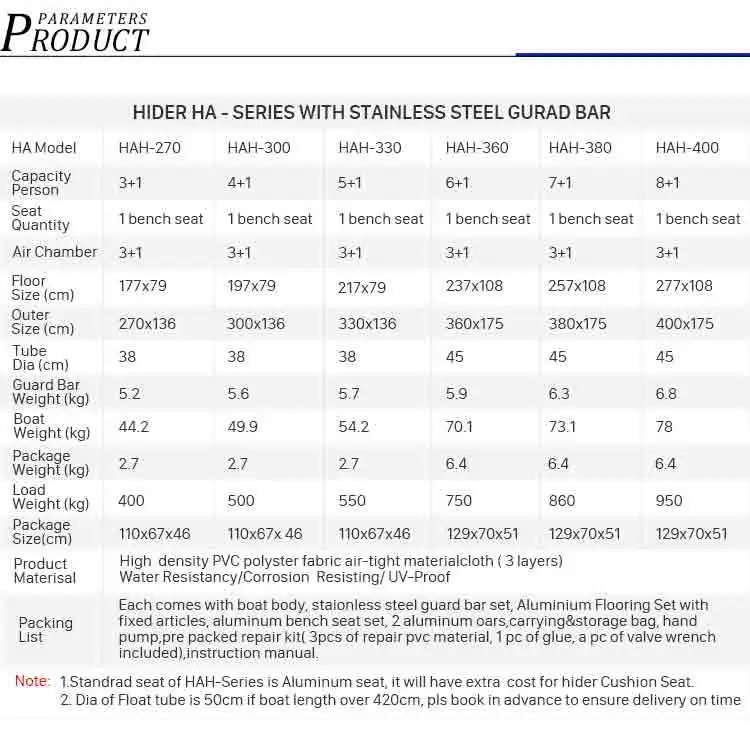 PARAMETERS
PRODUCT

HIDER HA - SERIES WITH STAINLESS STEEL GURAD BAR

| HA Model | HAH-270 | HAH-300 | HAH-330 | HAH-360 | HAH-380 | HAH-400 |
|---|---|---|---|---|---|---|
| Capacity Person | 3+1 | 4+1 | 5+1 | 6+1 | 7+1 | 8+1 |
| Seat Quantity | 1 bench seat | 1 bench seat | 1 bench seat | 1 bench seat | 1 bench seat | 1 bench seat |
| Air Chamber | 3+1 | 3+1 | 3+1 | 3+1 | 3+1 | 3+1 |
| Floor Size (cm) | 177x79 | 197x79 | 217x79 | 237x108 | 257x108 | 277x108 |
| Outer Size (cm) | 270x136 | 300x136 | 330x136 | 360x175 | 380x175 | 400x175 |
| Tube Dia (cm) | 38 | 38 | 38 | 45 | 45 | 45 |
| Guard Bar Weight (kg) | 5.2 | 5.6 | 5.7 | 5.9 | 6.3 | 6.8 |
| Boat Weight (kg) | 44.2 | 49.9 | 54.2 | 70.1 | 73.1 | 78 |
| Package Weight (kg) | 2.7 | 2.7 | 2.7 | 6.4 | 6.4 | 6.4 |
| Load Weight (kg) | 400 | 500 | 550 | 750 | 860 | 950 |
| Package Size(cm) | 110x67x46 | 110x67x 46 | 110x67x46 | 129x70x51 | 129x70x51 | 129x70x51 |
| Product Materisal | High density PVC polyster fabric air-tight materialcloth ( 3 layers) Water Resistancy/Corrosion Resisting/ UV-Proof | | | | | |
| Packing List | Each comes with boat body, staionless steel guard bar set, Aluminium Flooring Set with fixed articles, aluminum bench seat set, 2 aluminum oars,carrying&storage bag, hand pump,pre packed repair kit( 3pcs of repair pvc material, 1 pc of glue, a pc of valve wrench included),instruction manual. | | | | | |

Note: 1.Standrad seat of HAH-Series is Aluminum seat, it will have extra cost for hider Cushion Seat.
2. Dia of Float tube is 50cm if boat length over 420cm, pls book in advance to ensure delivery on time